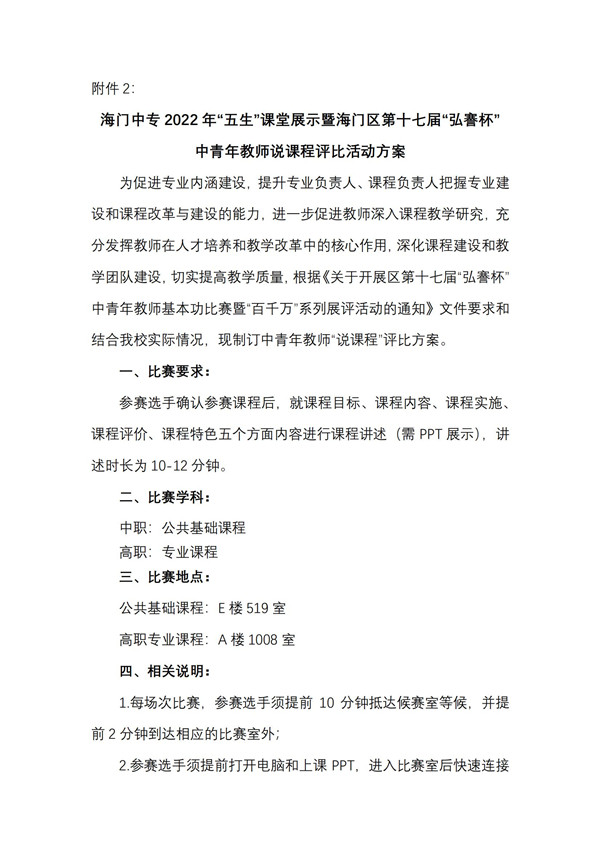 附件 2:

海门中专 2022 年“五生”课堂展示暨海门区第十七届“弘謇杯”中青年教师说课程评比活动方案

为促进专业内涵建设，提升专业负责人、课程负责人把握专业建设和课程改革与建设的能力，进一步促进教师深入课程教学研究，充分发挥教师在人才培养和教学改革中的核心作用，深化课程建设和教学团队建设，切实提高教学质量，根据《关于开展区第十七届“弘謇杯”中青年教师基本功比赛暨“百千万”系列展评活动的通知》文件要求和结合我校实际情况，现制订中青年教师“说课程”评比方案。

一、比赛要求：

参赛选手确认参赛课程后，就课程目标、课程内容、课程实施、课程评价、课程特色五个方面内容进行课程讲述（需 PPT 展示），讲述时长为 10-12 分钟。

二、比赛学科：

中职：公共基础课程

高职：专业课程

三、比赛地点：

公共基础课程：E 楼 519 室

高职专业课程：A 楼 1008 室

四、相关说明：

1.每场次比赛，参赛选手须提前 10 分钟抵达候赛室等候，并提前 2 分钟到达相应的比赛室外；

2.参赛选手须提前打开电脑和上课 PPT，进入比赛室后快速连接